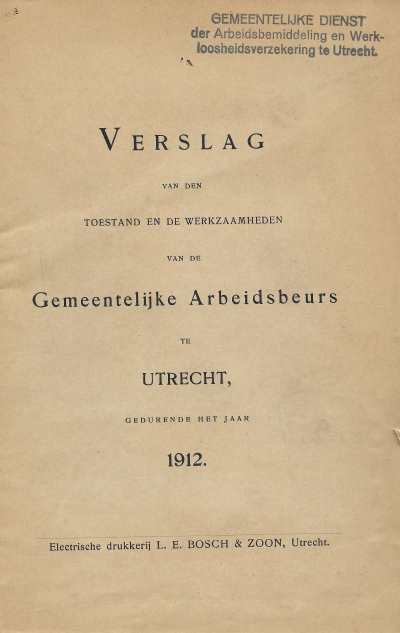 GEMEENTELIJKE DIENST
der Arbeidsbemiddeling en Werkloosheidsverzekering te Utrecht.

VERSLAG

VAN DEN

TOESTAND EN DE WERKZAAMHEDEN

VAN DE

Gemeentelijke Arbeidsbeurs

TE

UTRECHT,

GEDURENDE HET JAAR

1912.

Electrische drukkerij L. E. BOSCH & ZOON, Utrecht.